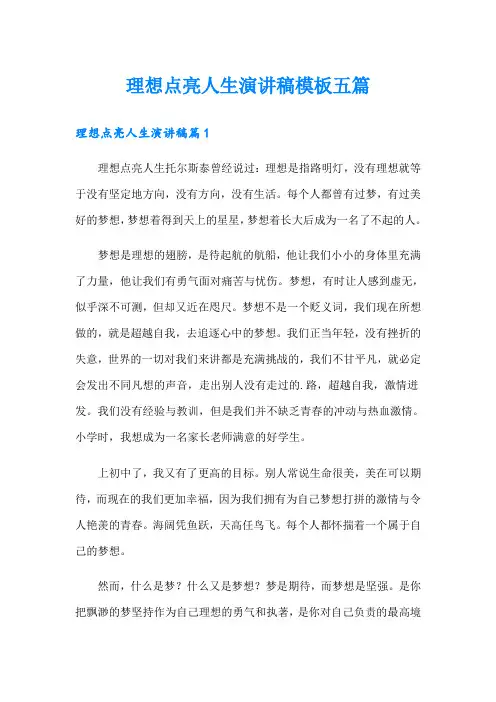 理想点亮人生演讲稿模板五篇

理想点亮人生演讲稿篇1

理想点亮人生托尔斯泰曾经说过：理想是指路明灯，没有理想就等于没有坚定地方向，没有方向，没有生活。每个人都曾有过梦，有过美好的梦想，梦想着得到天上的星星，梦想着长大后成为一名了不起的人。

梦想是理想的翅膀，是待起航的航船，他让我们小小的身体里充满了力量，他让我们有勇气面对痛苦与忧伤。梦想，有时让人感到虚无，似乎深不可测，但却又近在咫尺。梦想不是一个贬义词，我们现在所想做的，就是超越自我，去追逐心中的梦想。我们正当年轻，没有挫折的失意，世界的一切对我们来讲都是充满挑战的，我们不甘平凡，就必定会发出不同凡想的声音，走出别人没有走过的.路，超越自我，激情迸发。我们没有经验与教训，但是我们并不缺乏青春的冲动与热血激情。小学时，我想成为一名家长老师满意的好学生。

上初中了，我又有了更高的目标。别人常说生命很美，美在可以期待，而现在的我们更加幸福，因为我们拥有为自己梦想打拼的激情与令人艳羡的青春。海阔凭鱼跃，天高任鸟飞。每个人都怀揣着一个属于自己的梦想。

然而，什么是梦？什么又是梦想？梦是期待，而梦想是坚强。是你把飘渺的梦坚持作为自己理想的勇气和执著，是你对自己负责的最高境